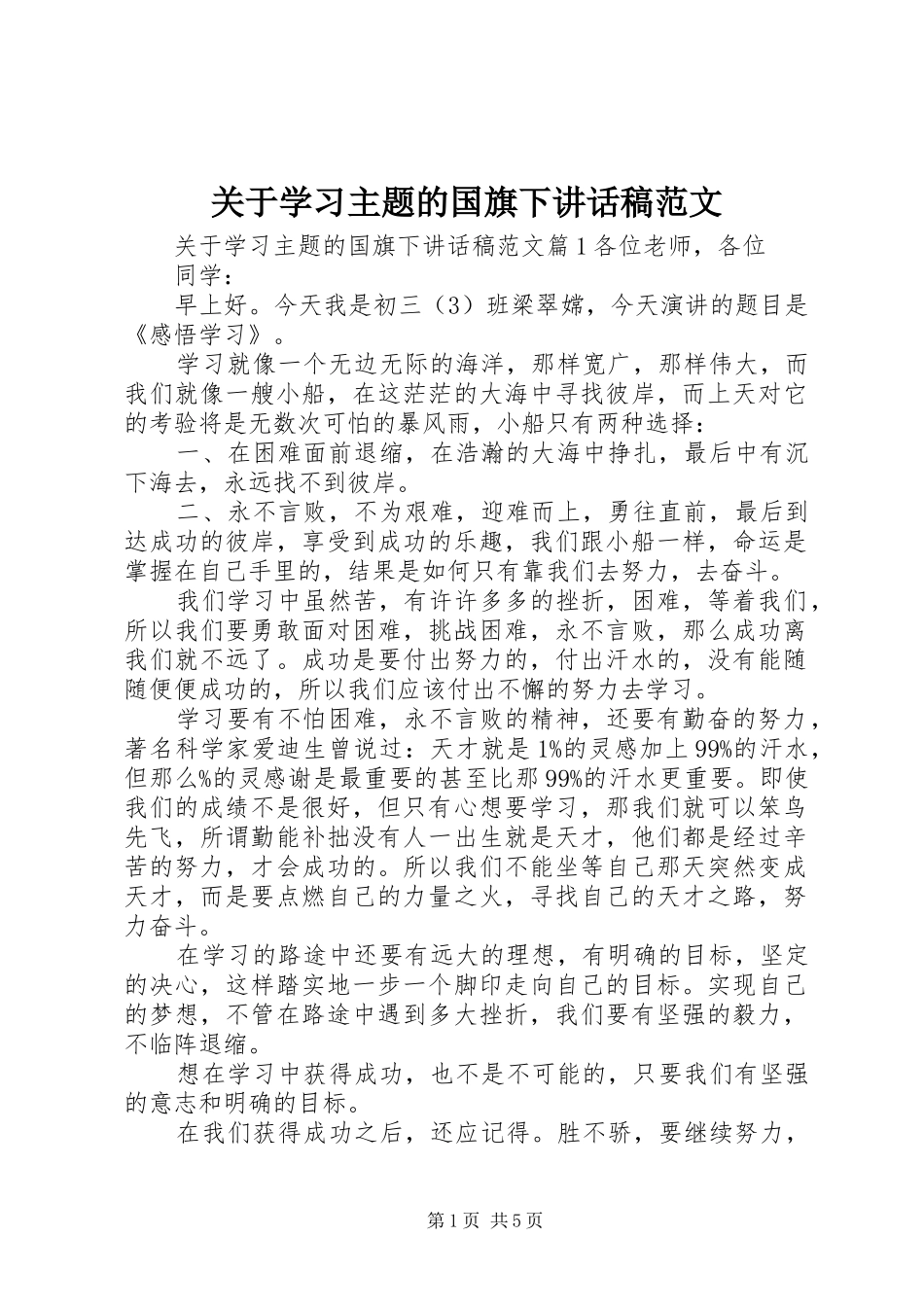 关于学习主题的国旗下讲话稿范文

关于学习主题的国旗下讲话稿范文篇1各位老师，各位同学：

早上好。今天我是初三（3）班梁翠嫦，今天演讲的题目是《感悟学习》。

学习就像一个无边无际的海洋，那样宽广，那样伟大，而我们就像一艘小船，在这茫茫的大海中寻找彼岸，而上天对它的考验将是无数次可怕的暴风雨，小船只有两种选择：

一、在困难面前退缩，在浩瀚的大海中挣扎，最后中有沉下海去，永远找不到彼岸。

二、永不言败，不为艰难，迎难而上，勇往直前，最后到达成功的彼岸，享受到成功的乐趣，我们跟小船一样，命运是掌握在自己手里的，结果是如何只有靠我们去努力，去奋斗。

我们学习中虽然苦，有许许多多的挫折，困难，等着我们，所以我们要勇敢面对困难，挑战困难，永不言败，那么成功离我们就不远了。成功是要付出努力的，付出汗水的，没有能随随便便成功的，所以我们应该付出不懈的努力去学习。

学习要有不怕困难，永不言败的精神，还要有勤奋的努力，著名科学家爱迪生曾说过：天才就是1%的灵感加上99%的汗水，但那么%的灵感谢是最重要的甚至比那99%的汗水更重要。即使我们的成绩不是很好，但只有心想要学习，那我们就可以笨鸟先飞，所谓勤能补拙没有人一出生就是天才，他们都是经过辛苦的努力，才会成功的。所以我们不能坐等自己那天突然变成天才，而是要点燃自己的力量之火，寻找自己的天才之路，努力奋斗。

在学习的路途中还要有远大的理想，有明确的目标，坚定的决心，这样踏实地一步一个脚印走向自己的目标。实现自己的梦想，不管在路途中遇到多大挫折，我们要有坚强的毅力，不临阵退缩。

想在学习中获得成功，也不是不可能的，只要我们有坚强的意志和明确的目标。

在我们获得成功之后，还应记得。胜不骄，要继续努力，

第1页 共5页